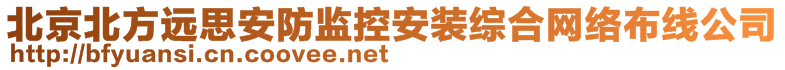 北京北方远思安防监控安装综合网络布线公司
http://bfyuansi.cn.coovee.net